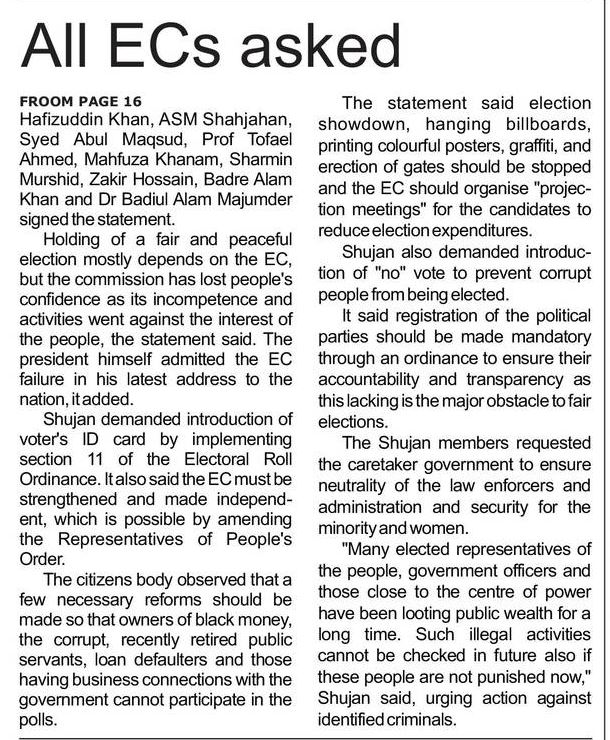 All ECs asked

FROOM PAGE 16
Hafizuddin Khan, ASM Shahjahan, Syed Abul Maqsud, Prof Tofael Ahmed, Mahfuza Khanam, Sharmin Murshid, Zakir Hossain, Badre Alam Khan and Dr Badiul Alam Majumder signed the statement.

Holding of a fair and peaceful election mostly depends on the EC, but the commission has lost people's confidence as its incompetence and activities went against the interest of the people, the statement said. The president himself admitted the EC failure in his latest address to the nation, it added.

Shujan demanded introduction of voter's ID card by implementing section 11 of the Electoral Roll Ordinance. It also said the EC must be strengthened and made independent, which is possible by amending the Representatives of People's Order.

The citizens body observed that a few necessary reforms should be made so that owners of black money, the corrupt, recently retired public servants, loan defaulters and those having business connections with the government cannot participate in the polls.

The statement said election showdown, hanging billboards, printing colourful posters, graffiti, and erection of gates should be stopped and the EC should organise "projection meetings" for the candidates to reduce election expenditures.

Shujan also demanded introduction of "no" vote to prevent corrupt people from being elected.

It said registration of the political parties should be made mandatory through an ordinance to ensure their accountability and transparency as this lacking is the major obstacle to fair elections.

The Shujan members requested the caretaker government to ensure neutrality of the law enforcers and administration and security for the minority and women.

"Many elected representatives of the people, government officers and those close to the centre of power have been looting public wealth for a long time. Such illegal activities cannot be checked in future also if these people are not punished now," Shujan said, urging action against identified criminals.